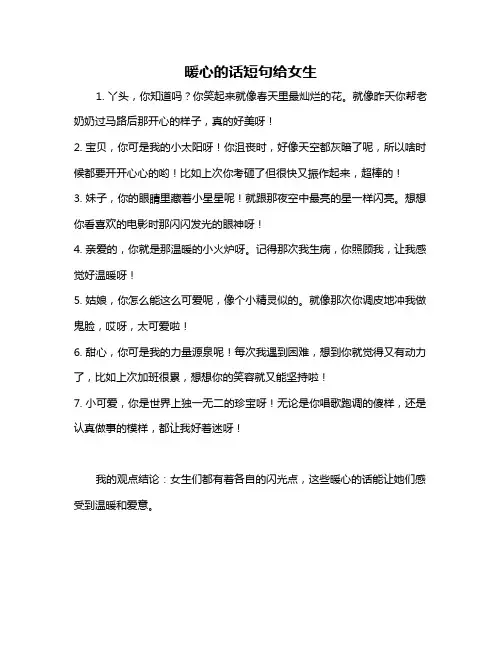 暖心的话短句给女生

1. 丫头，你知道吗？你笑起来就像春天里最灿烂的花。就像昨天你帮老奶奶过马路后那开心的样子，真的好美呀！

2. 宝贝，你可是我的小太阳呀！你沮丧时，好像天空都灰暗了呢，所以啥时候都要开开心心的哟！比如上次你考砸了但很快又振作起来，超棒的！

3. 妹子，你的眼睛里藏着小星星呢！就跟那夜空中最亮的星一样闪亮。想想你看喜欢的电影时那闪闪发光的眼神呀！

4. 亲爱的，你就是那温暖的小火炉呀。记得那次我生病，你照顾我，让我感觉好温暖呀！

5. 姑娘，你怎么能这么可爱呢，像个小精灵似的。就像那次你调皮地冲我做鬼脸，哎呀，太可爱啦！

6. 甜心，你可是我的力量源泉呢！每次我遇到困难，想到你就觉得又有动力了，比如上次加班很累，想想你的笑容就又能坚持啦！

7. 小可爱，你是世界上独一无二的珍宝呀！无论是你唱歌跑调的傻样，还是认真做事的模样，都让我好着迷呀！

我的观点结论：女生们都有着各自的闪光点，这些暖心的话能让她们感受到温暖和爱意。